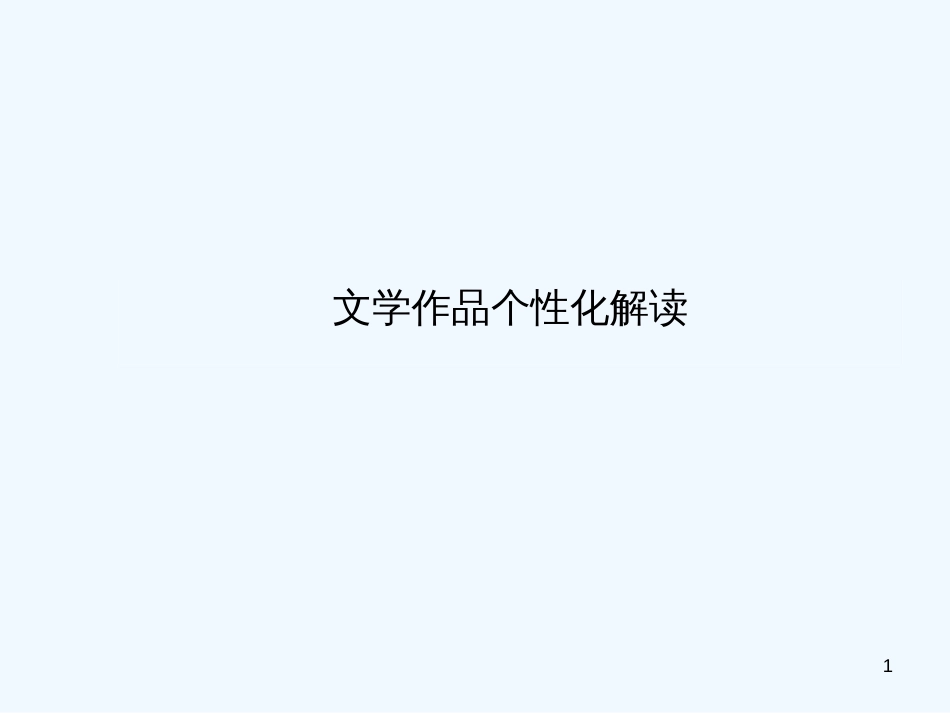 文学作品个性化解读

1